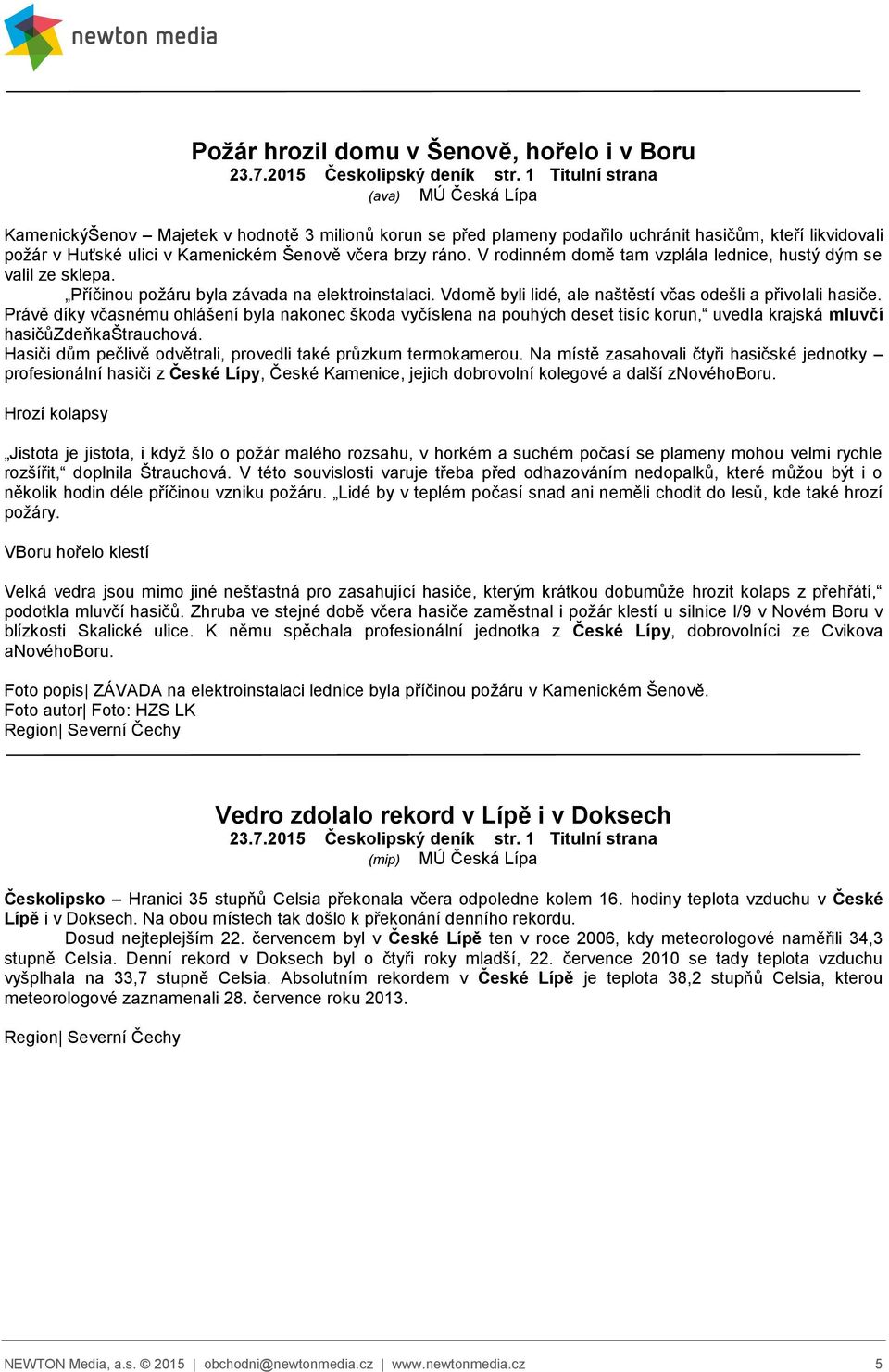 newton media

Požár hrozil domu v Šenově, hořelo i v Boru
23.7.2015 Českolipský deník str. 1 Titulní strana
(ava) MÚ Česká Lípa

KamenickýŠenov – Majetek v hodnotě 3 milionů korun se před plameny podařilo uchránit hasičům, kteří likvidovali požár v Huťské ulici v Kamenickém Šenově včera brzy ráno. V rodinném domě tam vzplála lednice, hustý dým se valil ze sklepa.
„Příčinou požáru byla závada na elektroinstalaci. Vdomě byli lidé, ale naštěstí včas odešli a přivolali hasiče. Právě díky včasnému ohlášení byla nakonec škoda vyčíslena na pouhých deset tisíc korun,“ uvedla krajská mluvčí hasičůZdeňkaŠtrauchová.
Hasiči dům pečlivě odvětrali, provedli také průzkum termokamerou. Na místě zasahovali čtyři hasičské jednotky – profesionální hasiči z České Lípy, České Kamenice, jejich dobrovolní kolegové a další zNovéhoBoru.

Hrozí kolapsy

„Jistota je jistota, i když šlo o požár malého rozsahu, v horkém a suchém počasí se plameny mohou velmi rychle rozšířit,“ doplnila Štrauchová. V této souvislosti varuje třeba před odhazováním nedopalků, které můžou být i o několik hodin déle příčinou vzniku požáru. „Lidé by v teplém počasí snad ani neměli chodit do lesů, kde také hrozí požáry.

VBoru hořelo klestí

Velká vedra jsou mimo jiné nešťastná pro zasahující hasiče, kterým krátkou dobumůže hrozit kolaps z přehřátí,“ podotkla mluvčí hasičů. Zhruba ve stejné době včera hasiče zaměstnal i požár klestí u silnice I/9 v Novém Boru v blízkosti Skalické ulice. K němu spěchala profesionální jednotka z České Lípy, dobrovolníci ze Cvikova aNovéhoBoru.

Foto popis| ZÁVADA na elektroinstalaci lednice byla příčinou požáru v Kamenickém Šenově.
Foto autor| Foto: HZS LK
Region| Severní Čechy

Vedro zdolalo rekord v Lípě i v Doksech
23.7.2015 Českolipský deník str. 1 Titulní strana
(mip) MÚ Česká Lípa

Českolipsko – Hranici 35 stupňů Celsia překonala včera odpoledne kolem 16. hodiny teplota vzduchu v České Lípě i v Doksech. Na obou místech tak došlo k překonání denního rekordu.
Dosud nejteplejším 22. červencem byl v České Lípě ten v roce 2006, kdy meteorologové naměřili 34,3 stupně Celsia. Denní rekord v Doksech byl o čtyři roky mladší, 22. července 2010 se tady teplota vzduchu vyšplhala na 33,7 stupně Celsia. Absolutním rekordem v České Lípě je teplota 38,2 stupňů Celsia, kterou meteorologové zaznamenali 28. července roku 2013.

Region| Severní Čechy

NEWTON Media, a.s. © 2015 | obchodni@newtonmedia.cz | www.newtonmedia.cz 5